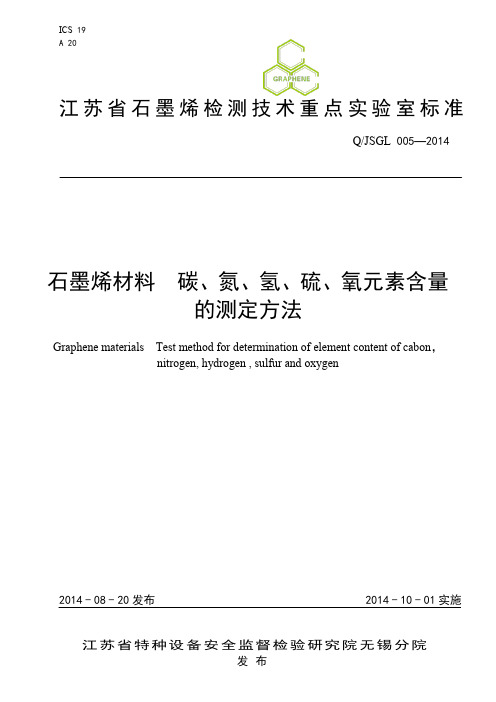 ICS 19
A 20

GRAPHENE

江苏省石墨烯检测技术重点实验室标准

Q/JSGL 005—2014

石墨烯材料　碳、氮、氢、硫、氧元素含量的测定方法

Graphene materials　Test method for determination of element content of cabon, nitrogen, hydrogen , sulfur and oxygen

2014－08－20 发布

2014－10－01 实施

江苏省特种设备安全监督检验研究院无锡分院
发布